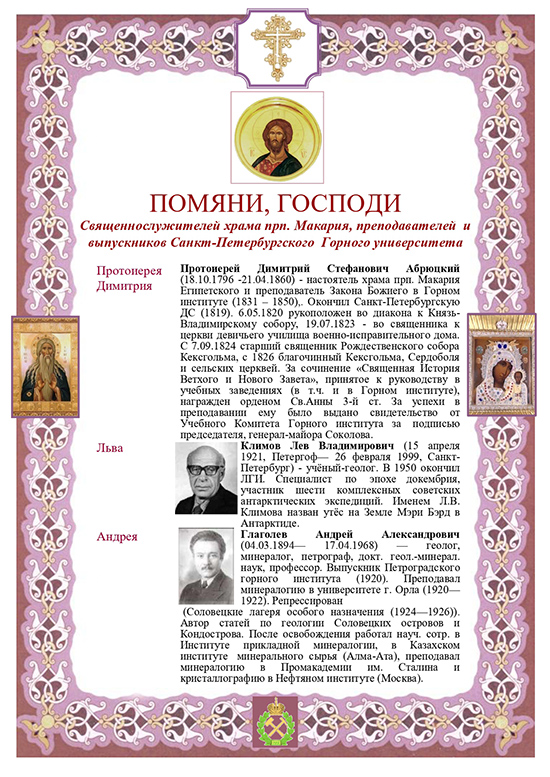 ПОМЯНИ, ГОСПОДИ

Священнослужителей храма прп. Макария, преподавателей и выпускников Санкт-Петербургского Горного университета

Протоиерея Димитрия

Протоиерей Димитрий Стефанович Абрюцкий (18.10.1796 -21.04.1860) - настоятель храма прп. Макария Египетского и преподаватель Закона Божиего в Горном институте (1831 – 1850),. Окончил Санкт-Петербургскую ДС (1819). 6.05.1820 рукоположен во диакона к Князь-Владимирскому собору, 19.07.1823 - во священника к церкви девичьего училища военно-исправительного дома. С 7.09.1824 старший священник Рождественского собора Кексгольма, с 1826 благочинный Кексгольма, Сердоболя и сельских церквей. За сочинение «Священная История Ветхого и Нового Завета», принятое к руководству в учебных заведениях (в т.ч. и в Горном институте), награжден орденом Св.Анны 3-й ст. За успехи в преподавании ему было выдано свидетельство от Учебного Комитета Горного института за подписью председателя, генерал-майора Соколова.

Льва

Климов Лев Владимирович (15 апреля 1921, Петергоф— 26 февраля 1999, Санкт-Петербург) - учёный-геолог. В 1950 окончил ЛГИ. Специалист по эпохе докембрия, участник шести комплексных советских антарктических экспедиций. Именем Л.В. Климова назван утёс на Земле Мэри Бэрд в Антарктиде.

Андрея

Глаголев Андрей Александрович (04.03.1894— 17.04.1968) — геолог, минералог, петрограф, докт. геол.-минерал. наук, профессор. Выпускник Петроградского горного института (1920). Преподавал минералогию в университете г. Орла (1920—1922). Репрессирован (Соловецкие лагеря особого назначения (1924—1926)). Автор статей по геологии Соловецких островов и Кондострова. После освобождения работал науч. сотр. в Институте прикладной минералогии, в Казахском институте минерального сырья (Алма-Ата), преподавал минералогию в Промакадемии им. Сталина и кристаллографию в Нефтяном институте (Москва).